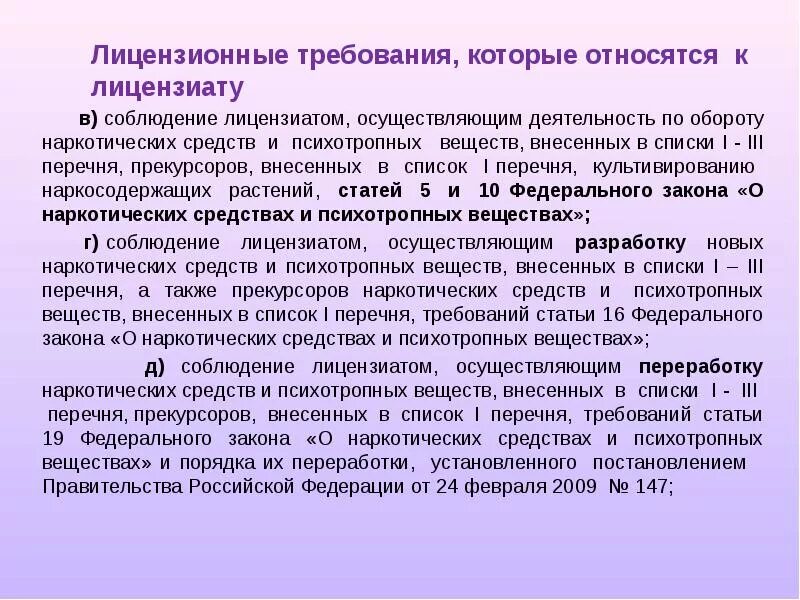 Лицензионные требования, которые относятся к лицензиату

в) соблюдение лицензиатом, осуществляющим деятельность по обороту наркотических средств и психотропных веществ, внесенных в списки I - III перечня, прекурсоров, внесенных в список I перечня, культивированию наркосодержащих растений, статей 5 и 10 Федерального закона «О наркотических средствах и психотропных веществах»;

г) соблюдение лицензиатом, осуществляющим разработку новых наркотических средств и психотропных веществ, внесенных в списки I – III перечня, а также прекурсоров наркотических средств и психотропных веществ, внесенных в список I перечня, требований статьи 16 Федерального закона «О наркотических средствах и психотропных веществах»;

д) соблюдение лицензиатом, осуществляющим переработку наркотических средств и психотропных веществ, внесенных в списки I - III перечня, прекурсоров, внесенных в список I перечня, требований статьи 19 Федерального закона «О наркотических средствах и психотропных веществах» и порядка их переработки, установленного постановлением Правительства Российской Федерации от 24 февраля 2009 № 147;